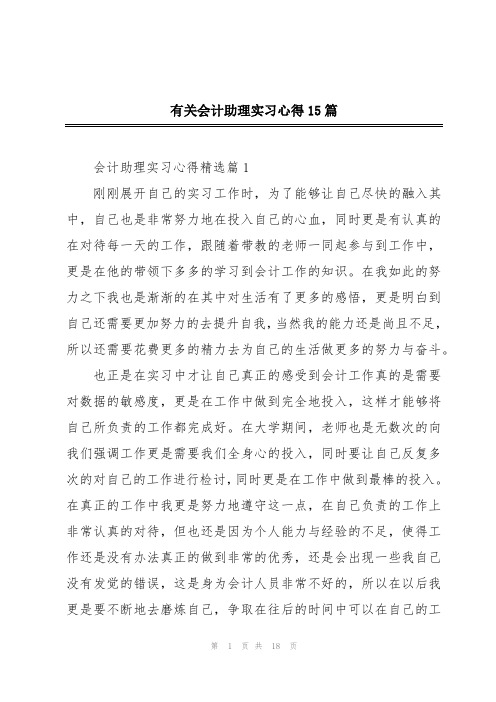 有关会计助理实习心得15篇

会计助理实习心得精选篇1

刚刚展开自己的实习工作时，为了能够让自己尽快的融入其中，自己也是非常努力地在投入自己的心血，同时更是有认真的在对待每一天的工作，跟随着带教的老师一同起参与到工作中，更是在他的带领下多多的学习到会计工作的知识。在我如此的努力之下我也是渐渐的在其中对生活有了更多的感悟，更是明白到自己还需要更加努力的去提升自我，当然我的能力还是尚且不足，所以还需要花费更多的精力去为自己的生活做更多的努力与奋斗。

也正是在实习中才让自己真正的感受到会计工作真的是需要对数据的敏感度，更是在工作中做到完全地投入，这样才能够将自己所负责的工作都完成好。在大学期间，老师也是无数次的向我们强调工作更是需要我们全身心的投入，同时要让自己反复多次的对自己的工作进行检讨，同时更是在工作中做到最棒的投入。在真正的工作中我更是努力地遵守这一点，在自己负责的工作上非常认真的对待，但也还是因为个人能力与经验的不足，使得工作还是没有办法真正的做到非常的优秀，还是会出现一些我自己没有发觉的错误，这是身为会计人员非常不好的，所以在以后我更是要不断地去磨炼自己，争取在往后的时间中可以在自己的工

第 1 页 共 18 页